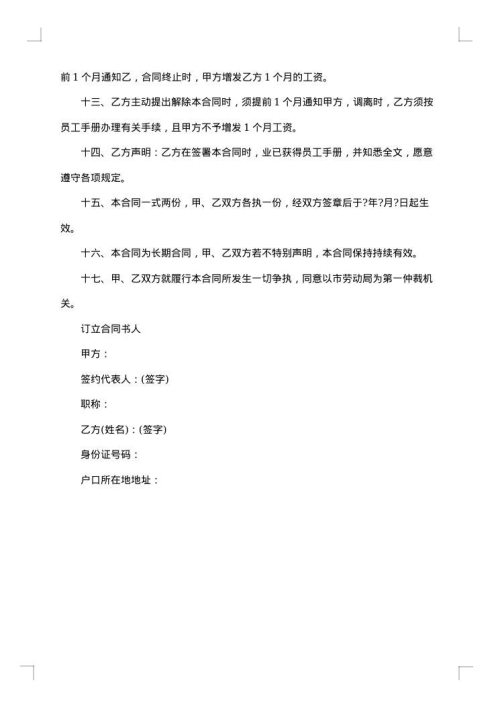 前 1 个月通知乙，合同终止时，甲方增发乙方 1 个月的工资。

十三、乙方主动提出解除本合同时，须提前 1 个月通知甲方，调离时，乙方须按员工手册办理有关手续，且甲方不予增发 1 个月工资。

十四、乙方声明：乙方在签署本合同时，业已获得员工手册，并知悉全文，愿意遵守各项规定。

十五、本合同一式两份，甲、乙双方各执一份，经双方签章后于?年?月?日起生效。

十六、本合同为长期合同，甲、乙双方若不特别声明，本合同保持持续有效。

十七、甲、乙双方就履行本合同所发生一切争执，同意以市劳动局为第一仲裁机关。

订立合同书人

甲方：

签约代表人：(签字)

职称：

乙方(姓名)：(签字)

身份证号码：

户口所在地地址：